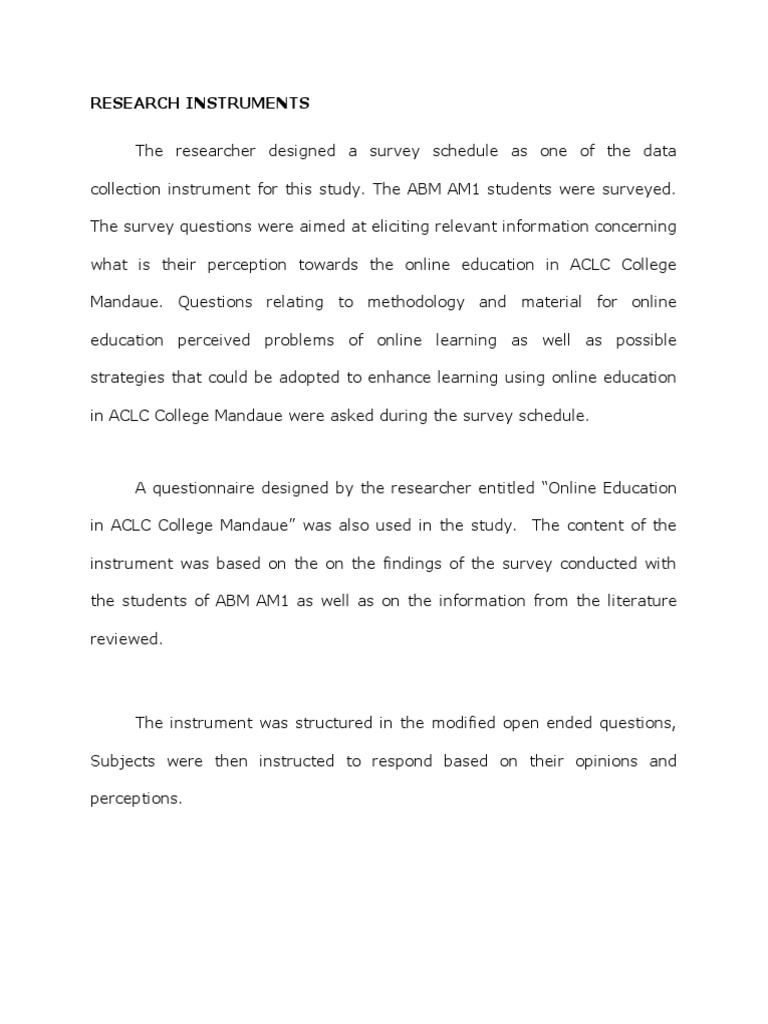 RESEARCH INSTRUMENTS

The researcher designed a survey schedule as one of the data collection instrument for this study. The ABM AM1 students were surveyed. The survey questions were aimed at eliciting relevant information concerning what is their perception towards the online education in ACLC College Mandaue. Questions relating to methodology and material for online education perceived problems of online learning as well as possible strategies that could be adopted to enhance learning using online education in ACLC College Mandaue were asked during the survey schedule.

A questionnaire designed by the researcher entitled “Online Education in ACLC College Mandaue” was also used in the study. The content of the instrument was based on the on the findings of the survey conducted with the students of ABM AM1 as well as on the information from the literature reviewed.

The instrument was structured in the modified open ended questions, Subjects were then instructed to respond based on their opinions and perceptions.